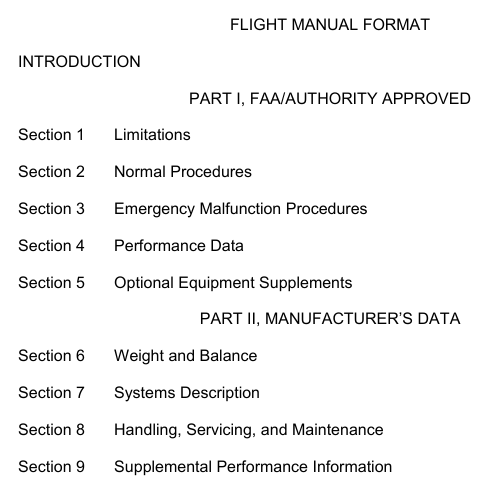 FLIGHT MANUAL FORMAT

INTRODUCTION

PART I, FAA/AUTHORITY APPROVED

Section 1 Limitations

Section 2 Normal Procedures

Section 3 Emergency Malfunction Procedures

Section 4 Performance Data

Section 5 Optional Equipment Supplements

PART II, MANUFACTURER'S DATA

Section 6 Weight and Balance

Section 7 Systems Description

Section 8 Handling, Servicing, and Maintenance

Section 9 Supplemental Performance Information